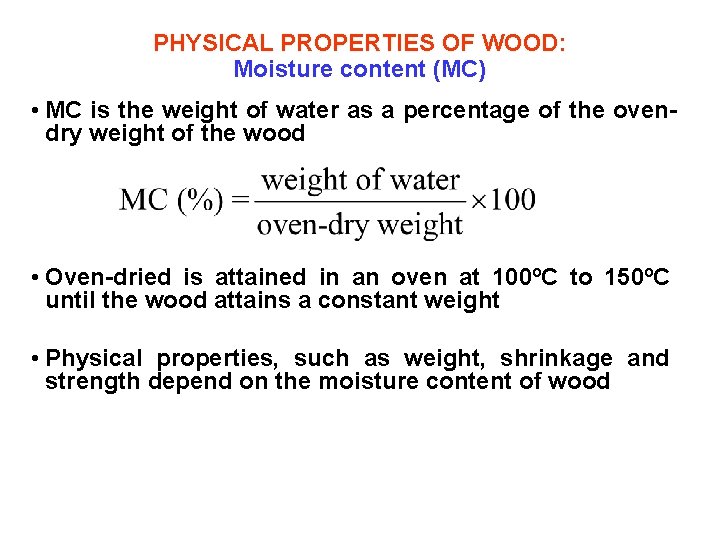 PHYSICAL PROPERTIES OF WOOD:
Moisture content (MC)

• MC is the weight of water as a percentage of the oven-dry weight of the wood

$\text{MC (\%)} = \frac{\text{weight of water}}{\text{oven-dry weight}} \times 100$

• Oven-dried is attained in an oven at 100ºC to 150ºC until the wood attains a constant weight

• Physical properties, such as weight, shrinkage and strength depend on the moisture content of wood